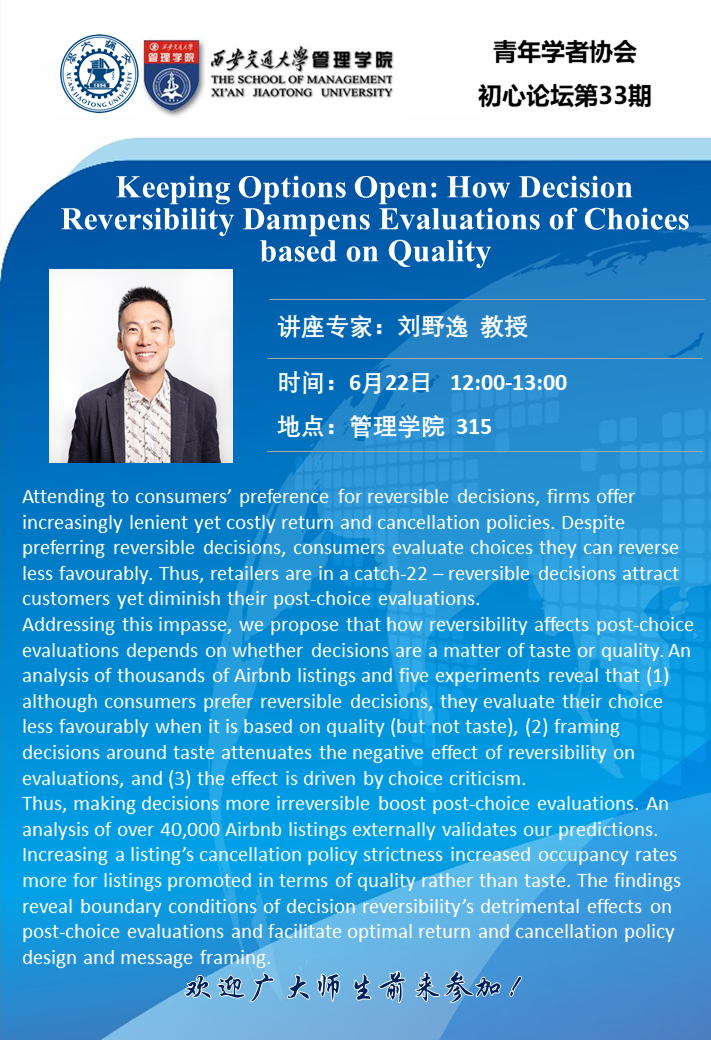 西安交通大学管理学院
THE SCHOOL OF MANAGEMENT
XI'AN JIAOTONG UNIVERSITY

青年学者协会
初心论坛第33期

Keeping Options Open: How Decision Reversibility Dampens Evaluations of Choices based on Quality

讲座专家：刘野逸 教授

时间：6月22日 12:00-13:00

地点：管理学院 315

Attending to consumers' preference for reversible decisions, firms offer increasingly lenient yet costly return and cancellation policies. Despite preferring reversible decisions, consumers evaluate choices they can reverse less favourably. Thus, retailers are in a catch-22 – reversible decisions attract customers yet diminish their post-choice evaluations.

Addressing this impasse, we propose that how reversibility affects post-choice evaluations depends on whether decisions are a matter of taste or quality. An analysis of thousands of Airbnb listings and five experiments reveal that (1) although consumers prefer reversible decisions, they evaluate their choice less favourably when it is based on quality (but not taste), (2) framing decisions around taste attenuates the negative effect of reversibility on evaluations, and (3) the effect is driven by choice criticism.

Thus, making decisions more irreversible boost post-choice evaluations. An analysis of over 40,000 Airbnb listings externally validates our predictions. Increasing a listing's cancellation policy strictness increased occupancy rates more for listings promoted in terms of quality rather than taste. The findings reveal boundary conditions of decision reversibility's detrimental effects on post-choice evaluations and facilitate optimal return and cancellation policy design and message framing.

欢迎广大师生前来参加！